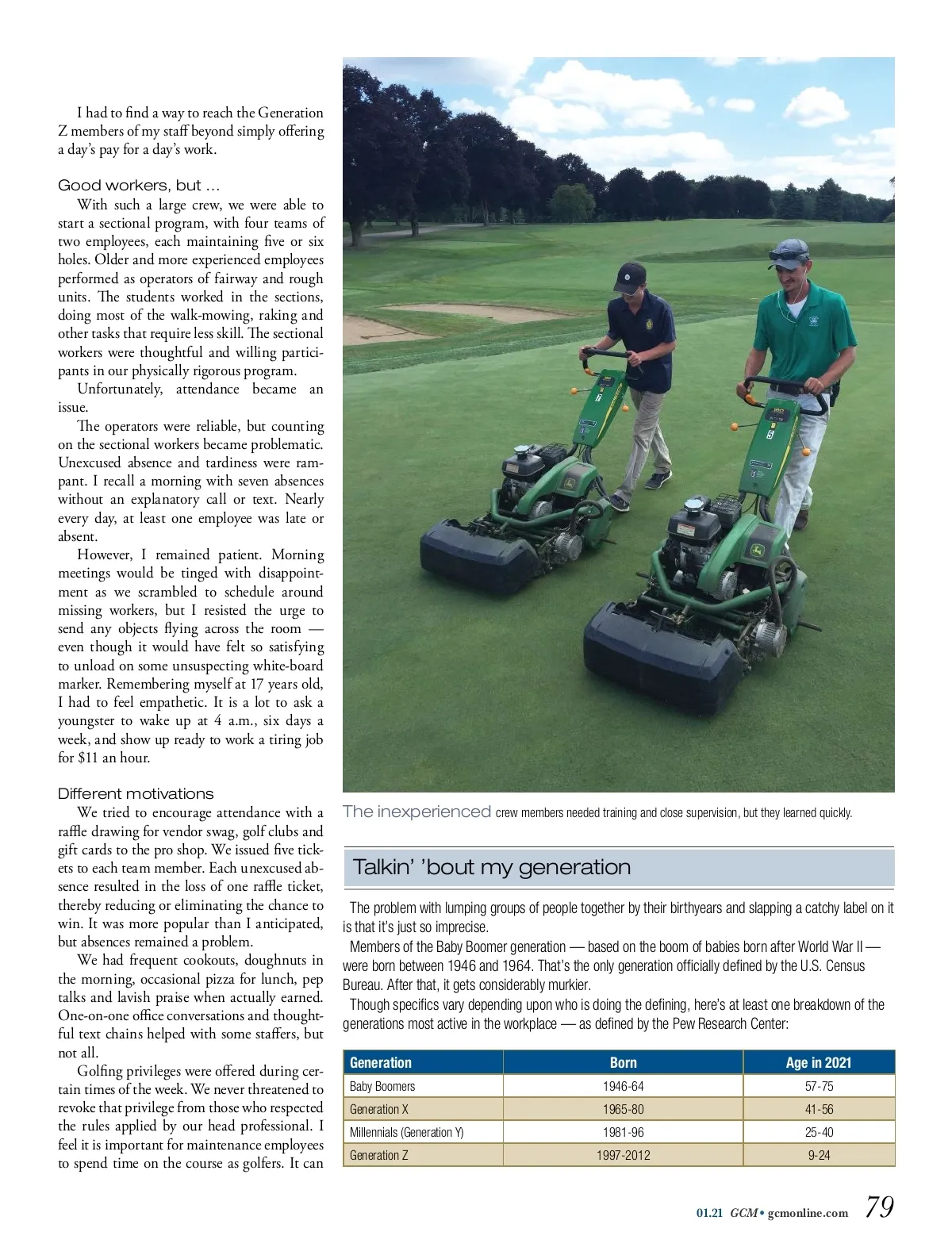 I had to find a way to reach the Generation Z members of my staff beyond simply offering a day's pay for a day's work.

Good workers, but …

With such a large crew, we were able to start a sectional program, with four teams of two employees, each maintaining five or six holes. Older and more experienced employees performed as operators of fairway and rough units. The students worked in the sections, doing most of the walk-mowing, raking and other tasks that require less skill. The sectional workers were thoughtful and willing participants in our physically rigorous program.

Unfortunately, attendance became an issue.

The operators were reliable, but counting on the sectional workers became problematic. Unexcused absence and tardiness were rampant. I recall a morning with seven absences without an explanatory call or text. Nearly every day, at least one employee was late or absent.

However, I remained patient. Morning meetings would be tinged with disappointment as we scrambled to schedule around missing workers, but I resisted the urge to send any objects flying across the room — even though it would have felt so satisfying to unload on some unsuspecting white-board marker. Remembering myself at 17 years old, I had to feel empathetic. It is a lot to ask a youngster to wake up at 4 a.m., six days a week, and show up ready to work a tiring job for $11 an hour.

Different motivations

We tried to encourage attendance with a raffle drawing for vendor swag, golf clubs and gift cards to the pro shop. We issued five tickets to each team member. Each unexcused absence resulted in the loss of one raffle ticket, thereby reducing or eliminating the chance to win. It was more popular than I anticipated, but absences remained a problem.

We had frequent cookouts, doughnuts in the morning, occasional pizza for lunch, pep talks and lavish praise when actually earned. One-on-one office conversations and thoughtful text chains helped with some staffers, but not all.

Golfing privileges were offered during certain times of the week. We never threatened to revoke that privilege from those who respected the rules applied by our head professional. I feel it is important for maintenance employees to spend time on the course as golfers. It can

The inexperienced crew members needed training and close supervision, but they learned quickly.

Talkin' 'bout my generation

The problem with lumping groups of people together by their birthyears and slapping a catchy label on it is that it's just so imprecise.

Members of the Baby Boomer generation — based on the boom of babies born after World War II — were born between 1946 and 1964. That's the only generation officially defined by the U.S. Census Bureau. After that, it gets considerably murkier.

Though specifics vary depending upon who is doing the defining, here's at least one breakdown of the generations most active in the workplace — as defined by the Pew Research Center:

| Generation | Born | Age in 2021 |
|---|---|---|
| Baby Boomers | 1946-64 | 57-75 |
| Generation X | 1965-80 | 41-56 |
| Millennials (Generation Y) | 1981-96 | 25-40 |
| Generation Z | 1997-2012 | 9-24 |

01.21 GCM • gcmonline.com 79